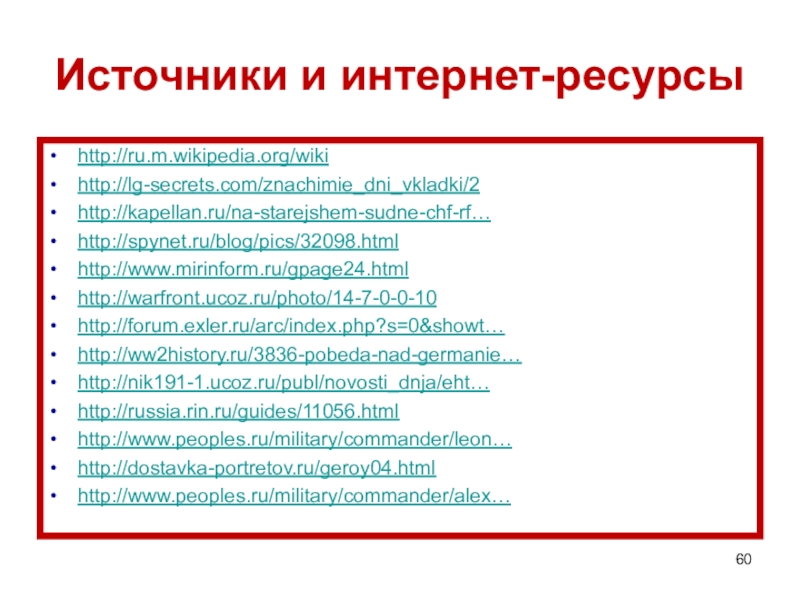 Источники и интернет-ресурсы

• http://ru.m.wikipedia.org/wiki
• http://lg-secrets.com/znachimie_dni_vkladki/2
• http://kapellan.ru/na-starejshem-sudne-chf-rf…
• http://spynet.ru/blog/pics/32098.html
• http://www.mirinform.ru/gpage24.html
• http://warfront.ucoz.ru/photo/14-7-0-0-10
• http://forum.exler.ru/arc/index.php?s=0&showt…
• http://ww2history.ru/3836-pobeda-nad-germanie…
• http://nik191-1.ucoz.ru/publ/novosti_dnja/eht…
• http://russia.rin.ru/guides/11056.html
• http://www.peoples.ru/military/commander/leon…
• http://dostavka-portretov.ru/geroy04.html
• http://www.peoples.ru/military/commander/alex…

60